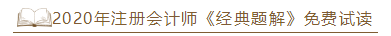 2020年注册会计师《经典题解》免费试读